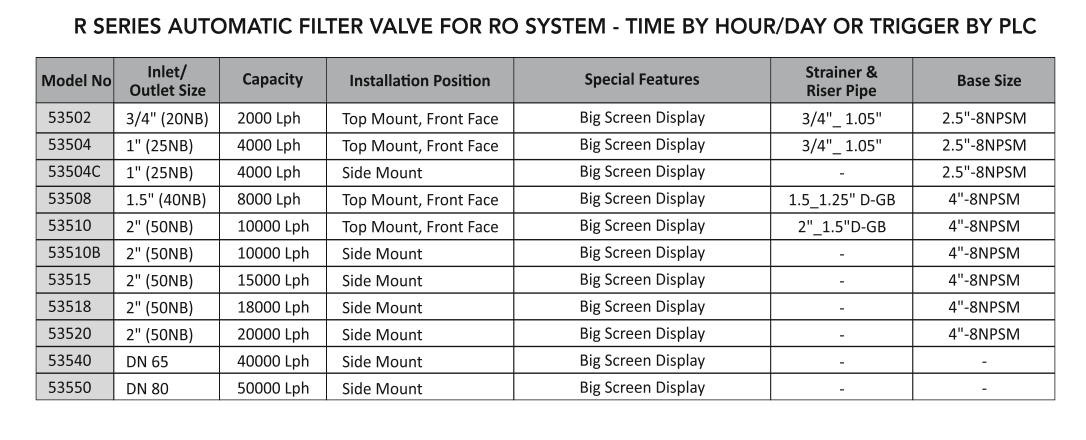 R SERIES AUTOMATIC FILTER VALVE FOR RO SYSTEM - TIME BY HOUR/DAY OR TRIGGER BY PLC

| Model No | Inlet/ Outlet Size | Capacity | Installation Position | Special Features | Strainer & Riser Pipe | Base Size |
|---|---|---|---|---|---|---|
| 53502 | 3/4" (20NB) | 2000 Lph | Top Mount, Front Face | Big Screen Display | 3/4"_ 1.05" | 2.5"-8NPSM |
| 53504 | 1" (25NB) | 4000 Lph | Top Mount, Front Face | Big Screen Display | 3/4"_ 1.05" | 2.5"-8NPSM |
| 53504C | 1" (25NB) | 4000 Lph | Side Mount | Big Screen Display | - | 2.5"-8NPSM |
| 53508 | 1.5" (40NB) | 8000 Lph | Top Mount, Front Face | Big Screen Display | 1.5_1.25" D-GB | 4"-8NPSM |
| 53510 | 2" (50NB) | 10000 Lph | Top Mount, Front Face | Big Screen Display | 2"_1.5"D-GB | 4"-8NPSM |
| 53510B | 2" (50NB) | 10000 Lph | Side Mount | Big Screen Display | - | 4"-8NPSM |
| 53515 | 2" (50NB) | 15000 Lph | Side Mount | Big Screen Display | - | 4"-8NPSM |
| 53518 | 2" (50NB) | 18000 Lph | Side Mount | Big Screen Display | - | 4"-8NPSM |
| 53520 | 2" (50NB) | 20000 Lph | Side Mount | Big Screen Display | - | 4"-8NPSM |
| 53540 | DN 65 | 40000 Lph | Side Mount | Big Screen Display | - | - |
| 53550 | DN 80 | 50000 Lph | Side Mount | Big Screen Display | - | - |